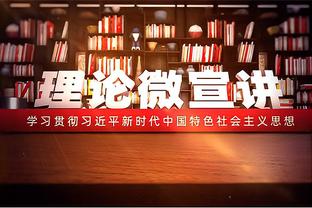 理论微宣讲

学习贯彻习近平新时代中国特色社会主义思想